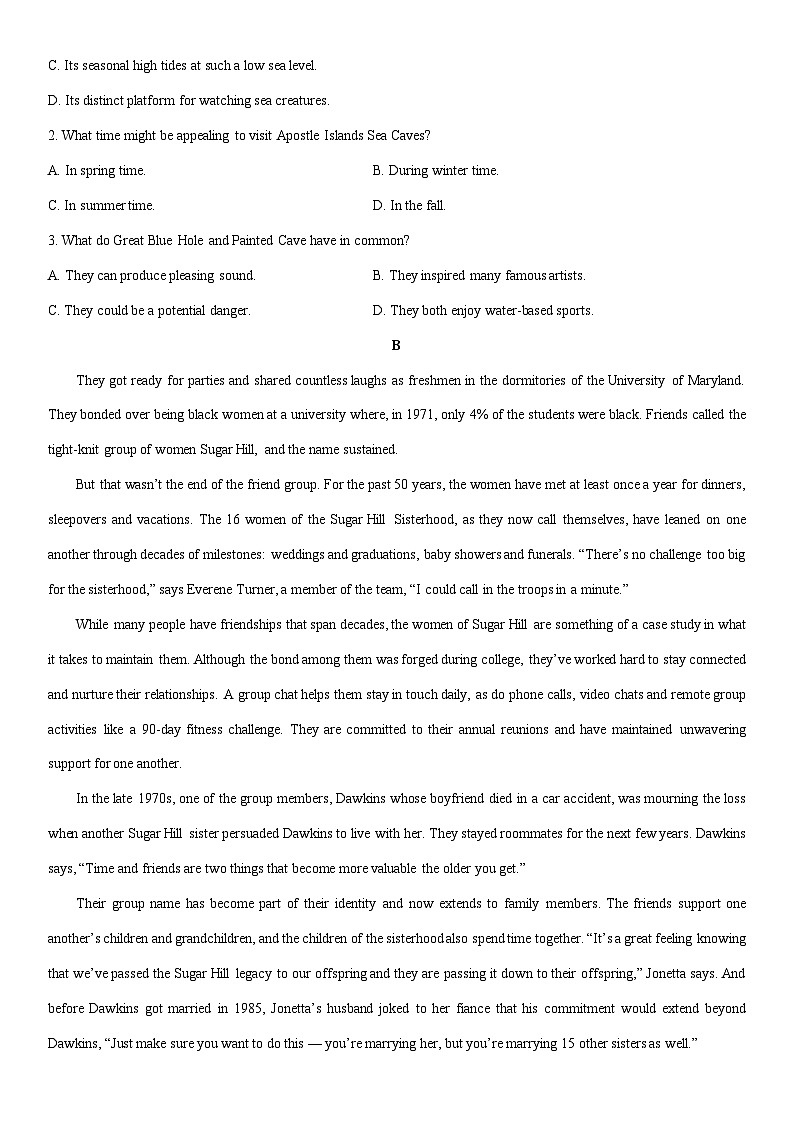 C. Its seasonal high tides at such a low sea level.

D. Its distinct platform for watching sea creatures.

2. What time might be appealing to visit Apostle Islands Sea Caves?

A. In spring time.

B. During winter time.

C. In summer time.

D. In the fall.

3. What do Great Blue Hole and Painted Cave have in common?

A. They can produce pleasing sound.

B. They inspired many famous artists.

C. They could be a potential danger.

D. They both enjoy water-based sports.

B

They got ready for parties and shared countless laughs as freshmen in the dormitories of the University of Maryland. They bonded over being black women at a university where, in 1971, only 4% of the students were black. Friends called the tight-knit group of women Sugar Hill, and the name sustained.

But that wasn't the end of the friend group. For the past 50 years, the women have met at least once a year for dinners, sleepovers and vacations. The 16 women of the Sugar Hill Sisterhood, as they now call themselves, have leaned on one another through decades of milestones: weddings and graduations, baby showers and funerals. "There's no challenge too big for the sisterhood," says Everene Turner, a member of the team, "I could call in the troops in a minute."

While many people have friendships that span decades, the women of Sugar Hill are something of a case study in what it takes to maintain them. Although the bond among them was forged during college, they've worked hard to stay connected and nurture their relationships. A group chat helps them stay in touch daily, as do phone calls, video chats and remote group activities like a 90-day fitness challenge. They are committed to their annual reunions and have maintained unwavering support for one another.

In the late 1970s, one of the group members, Dawkins whose boyfriend died in a car accident, was mourning the loss when another Sugar Hill sister persuaded Dawkins to live with her. They stayed roommates for the next few years. Dawkins says, "Time and friends are two things that become more valuable the older you get."

Their group name has become part of their identity and now extends to family members. The friends support one another's children and grandchildren, and the children of the sisterhood also spend time together. "It's a great feeling knowing that we've passed the Sugar Hill legacy to our offspring and they are passing it down to their offspring," Jonetta says. And before Dawkins got married in 1985, Jonetta's husband joked to her fiance that his commitment would extend beyond Dawkins, "Just make sure you want to do this — you're marrying her, but you're marrying 15 other sisters as well."